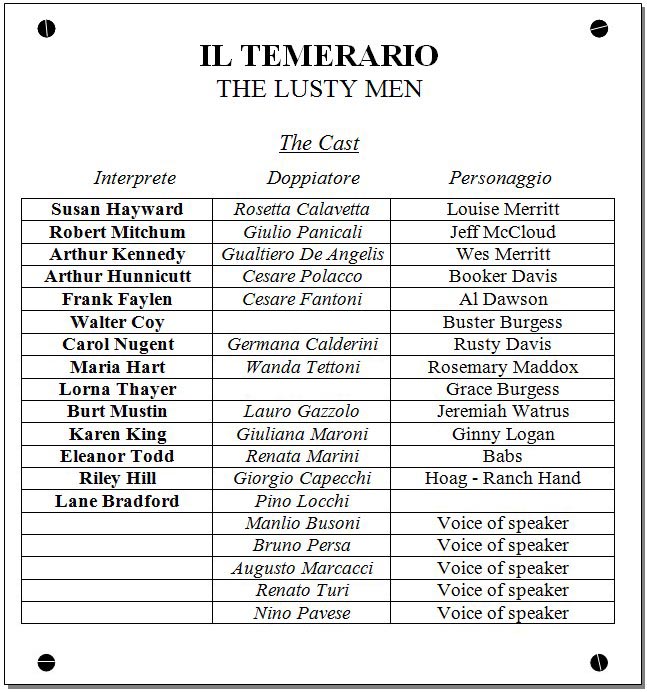 IL TEMERARIO
THE LUSTY MEN

The Cast

| Interprete | Doppiatore | Personaggio |
|---|---|---|
| Susan Hayward | Rosetta Calavetta | Louise Merritt |
| Robert Mitchum | Giulio Panicali | Jeff McCloud |
| Arthur Kennedy | Gualtiero De Angelis | Wes Merritt |
| Arthur Hunnicutt | Cesare Polacco | Booker Davis |
| Frank Faylen | Cesare Fantoni | Al Dawson |
| Walter Coy | | Buster Burgess |
| Carol Nugent | Germana Calderini | Rusty Davis |
| Maria Hart | Wanda Tettoni | Rosemary Maddox |
| Lorna Thayer | | Grace Burgess |
| Burt Mustin | Lauro Gazzolo | Jeremiah Watrus |
| Karen King | Giuliana Maroni | Ginny Logan |
| Eleanor Todd | Renata Marini | Babs |
| Riley Hill | Giorgio Capecchi | Hoag - Ranch Hand |
| Lane Bradford | Pino Locchi | |
| | Manlio Busoni | Voice of speaker |
| | Bruno Persa | Voice of speaker |
| | Augusto Marcacci | Voice of speaker |
| | Renato Turi | Voice of speaker |
| | Nino Pavese | Voice of speaker |